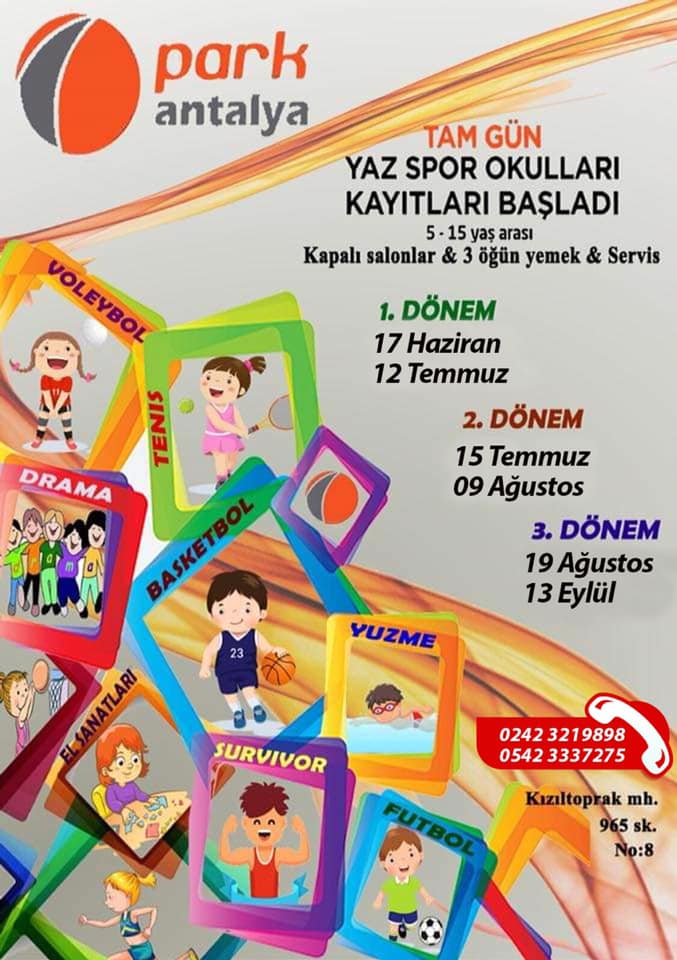 park
antalya

TAM GÜN
YAZ SPOR OKULLARI
KAYITLARI BAŞLADI
5 - 15 yaş arası
Kapalı salonlar & 3 öğün yemek & Servis

1. DÖNEM
17 Haziran
12 Temmuz

2. DÖNEM
15 Temmuz
09 Ağustos

3. DÖNEM
19 Ağustos
13 Eylül

VOLEYBOL
TENIS
DRAMA
BASKETBOL
23
YUZME
EL SANATLARI
SURVIVOR
FUTBOL

0242 3219898
0542 3337275

Kızıltoprak mh.
965 sk.
No:8